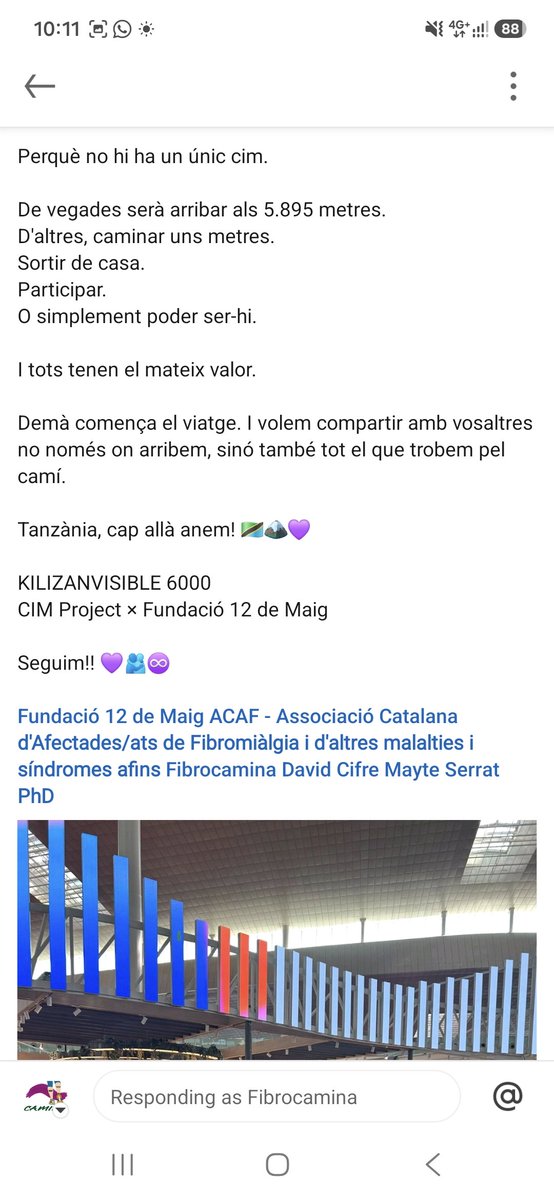 10:11 4G+ 88

Perquè no hi ha un únic cim.

De vegades serà arribar als 5.895 metres.
D'altres, caminar uns metres.
Sortir de casa.
Participar.
O simplement poder ser-hi.

I tots tenen el mateix valor.

Demà comença el viatge. I volem compartir amb vosaltres no només on arribem, sinó també tot el que trobem pel camí.

Tanzània, cap allà anem! 🇹🇿🏔️💜

KILIZANVISIBLE 6000
CIM Project × Fundació 12 de Maig

Seguim!! 💜🫂♾️

Fundació 12 de Maig ACAF - Associació Catalana d'Afectades/ats de Fibromiàlgia i d'altres malalties i síndromes afins Fibrocamina David Cifre Mayte Serrat PhD

CAMI

Responding as Fibrocamina

@